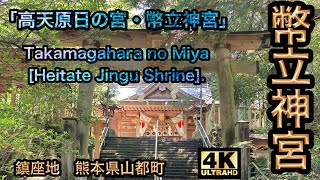 「高天原日の宮・幣立神宮」

Takamagahara no Miya [Heitate Jingu Shrine].

幣立神宮

鎮座地　熊本県山都町

4K ULTRAHD